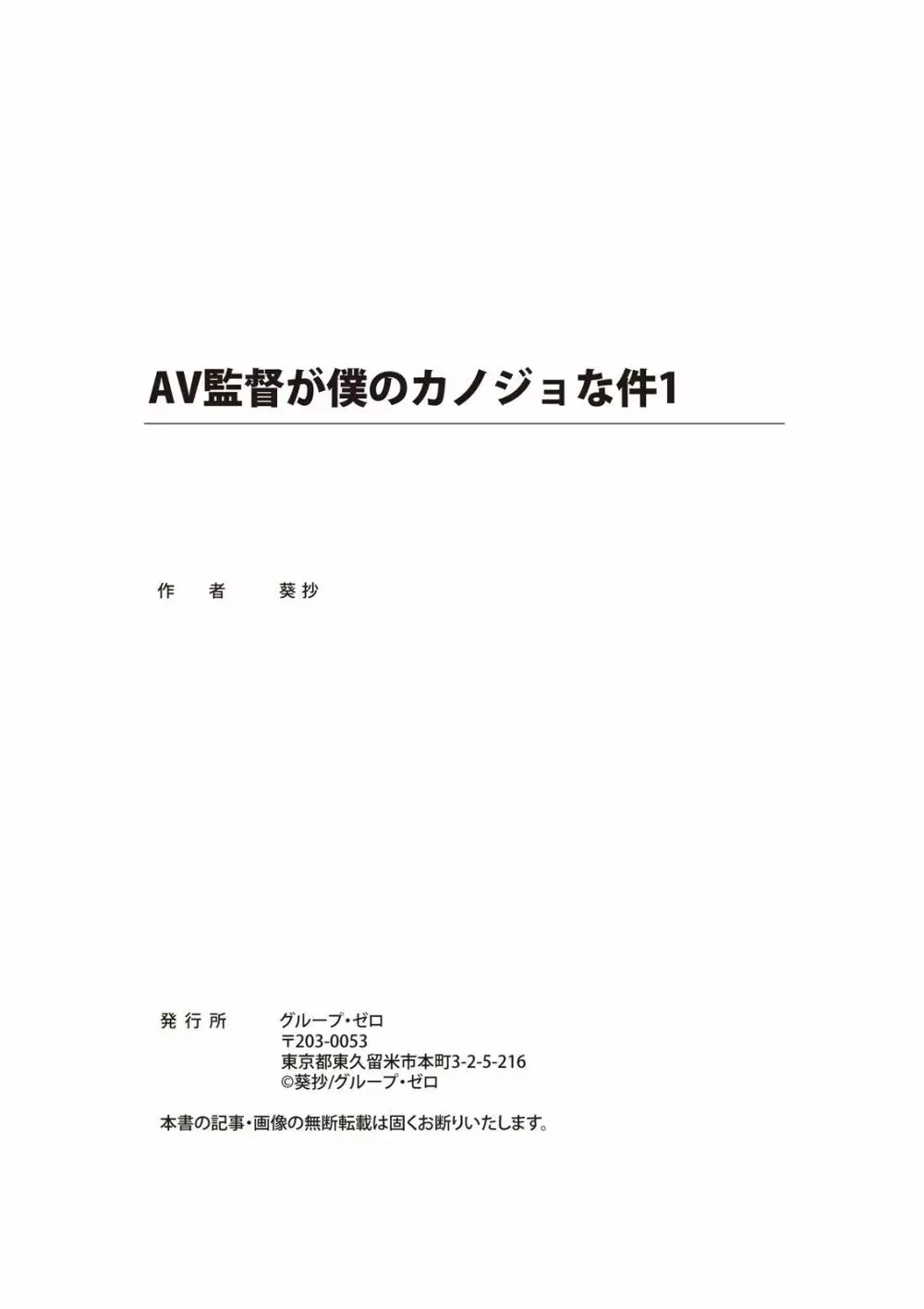 AV監督が僕のカノジョな件1

作　者　　葵抄

発行所　　グループ・ゼロ
〒203-0053
東京都東久留米市本町3-2-5-216
©葵抄/グループ・ゼロ

本書の記事・画像の無断転載は固くお断りいたします。